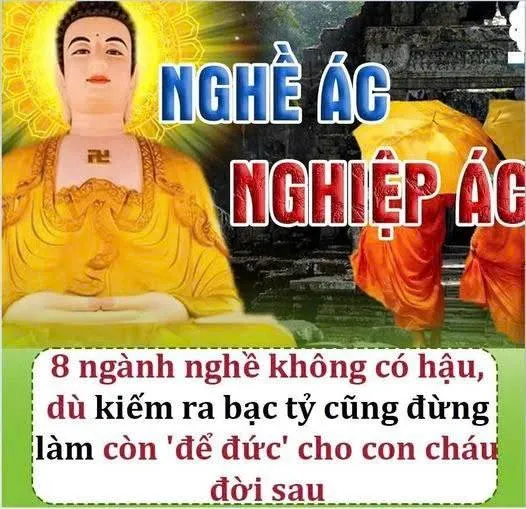 NGHỀ ÁC
NGHIỆP ÁC

8 ngành nghề không có hậu, dù kiếm ra bạc tỷ cũng đừng làm còn 'để đức' cho con cháu đời sau